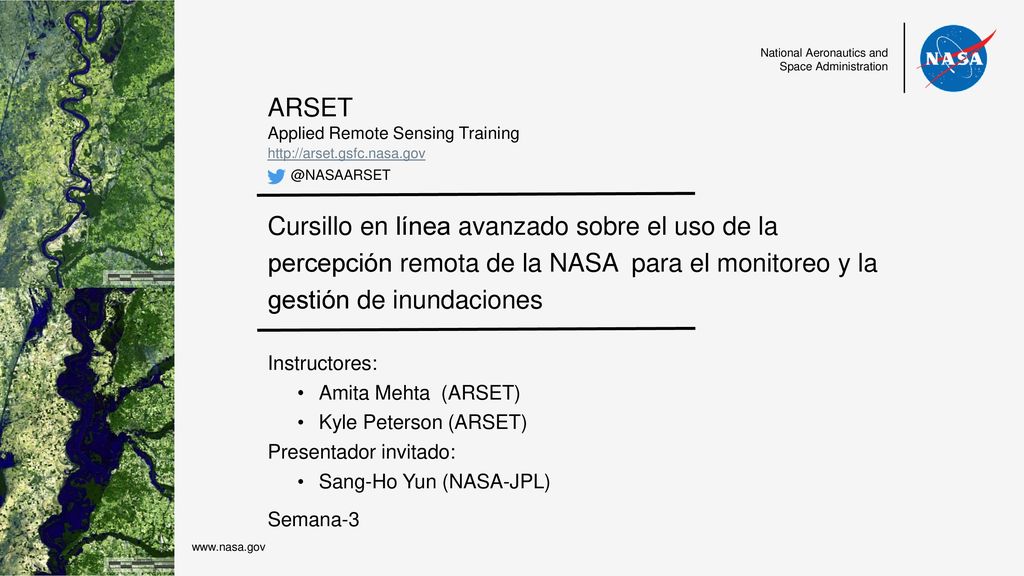 National Aeronautics and Space Administration

NASA

ARSET
Applied Remote Sensing Training
http://arset.gsfc.nasa.gov
@NASAARSET

Cursillo en línea avanzado sobre el uso de la percepción remota de la NASA para el monitoreo y la gestión de inundaciones

Instructores:
• Amita Mehta (ARSET)
• Kyle Peterson (ARSET)
Presentador invitado:
• Sang-Ho Yun (NASA-JPL)

Semana-3

www.nasa.gov